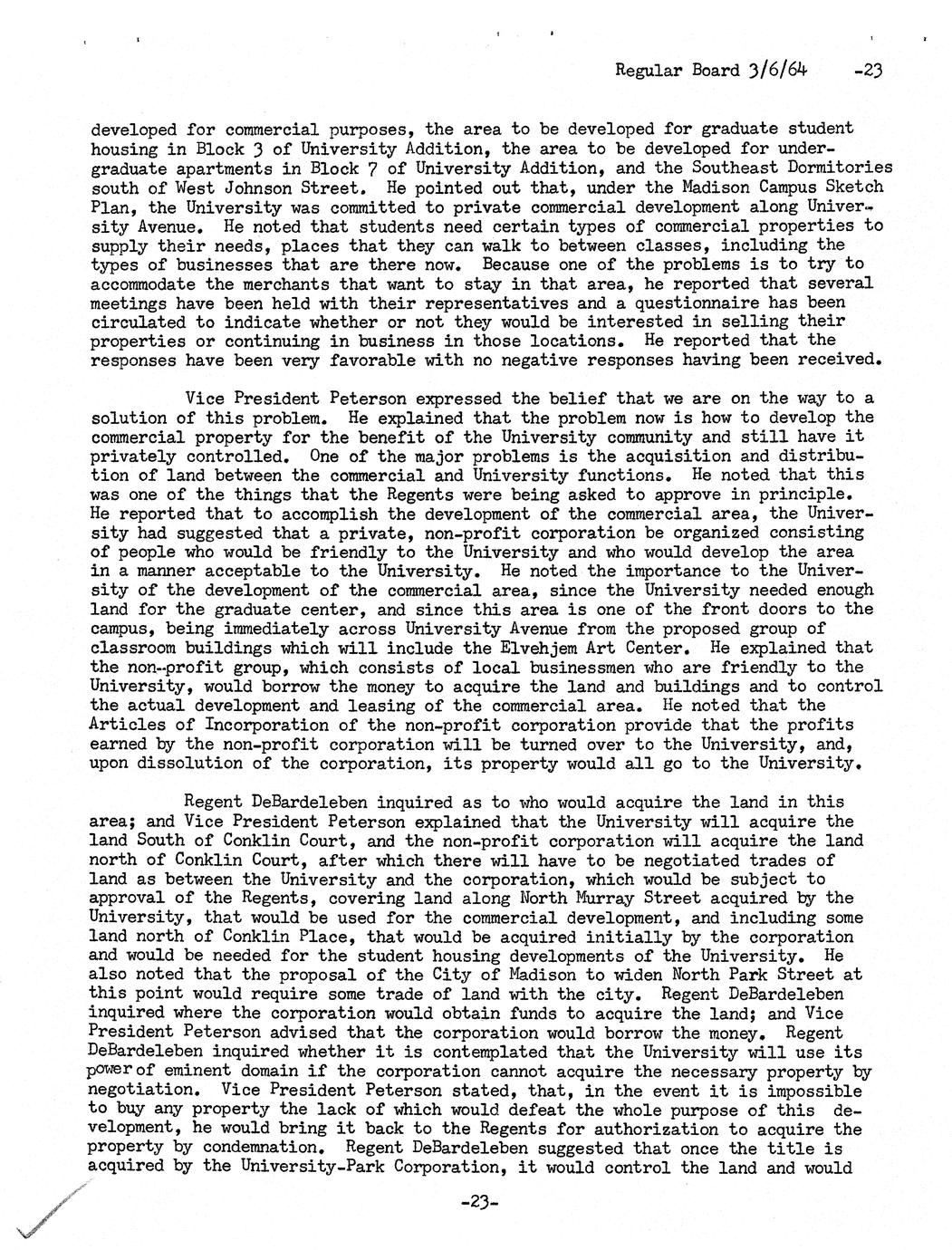 Regular Board 3/6/64 -23

developed for commercial purposes, the area to be developed for graduate student housing in Block 3 of University Addition, the area to be developed for undergraduate apartments in Block 7 of University Addition, and the Southeast Dormitories south of West Johnson Street. He pointed out that, under the Madison Campus Sketch Plan, the University was committed to private commercial development along University Avenue. He noted that students need certain types of commercial properties to supply their needs, places that they can walk to between classes, including the types of businesses that are there now. Because one of the problems is to try to accommodate the merchants that want to stay in that area, he reported that several meetings have been held with their representatives and a questionnaire has been circulated to indicate whether or not they would be interested in selling their properties or continuing in business in those locations. He reported that the responses have been very favorable with no negative responses having been received.

Vice President Peterson expressed the belief that we are on the way to a solution of this problem. He explained that the problem now is how to develop the commercial property for the benefit of the University community and still have it privately controlled. One of the major problems is the acquisition and distribution of land between the commercial and University functions. He noted that this was one of the things that the Regents were being asked to approve in principle. He reported that to accomplish the development of the commercial area, the University had suggested that a private, non-profit corporation be organized consisting of people who would be friendly to the University and who would develop the area in a manner acceptable to the University. He noted the importance to the University of the development of the commercial area, since the University needed enough land for the graduate center, and since this area is one of the front doors to the campus, being immediately across University Avenue from the proposed group of classroom buildings which will include the Elvehjem Art Center. He explained that the non-profit group, which consists of local businessmen who are friendly to the University, would borrow the money to acquire the land and buildings and to control the actual development and leasing of the commercial area. He noted that the Articles of Incorporation of the non-profit corporation provide that the profits earned by the non-profit corporation will be turned over to the University, and, upon dissolution of the corporation, its property would all go to the University.

Regent DeBardeleben inquired as to who would acquire the land in this area; and Vice President Peterson explained that the University will acquire the land South of Conklin Court, and the non-profit corporation will acquire the land north of Conklin Court, after which there will have to be negotiated trades of land as between the University and the corporation, which would be subject to approval of the Regents, covering land along North Murray Street acquired by the University, that would be used for the commercial development, and including some land north of Conklin Place, that would be acquired initially by the corporation and would be needed for the student housing developments of the University. He also noted that the proposal of the City of Madison to widen North Park Street at this point would require some trade of land with the city. Regent DeBardeleben inquired where the corporation would obtain funds to acquire the land; and Vice President Peterson advised that the corporation would borrow the money. Regent DeBardeleben inquired whether it is contemplated that the University will use its power of eminent domain if the corporation cannot acquire the necessary property by negotiation. Vice President Peterson stated, that, in the event it is impossible to buy any property the lack of which would defeat the whole purpose of this development, he would bring it back to the Regents for authorization to acquire the property by condemnation. Regent DeBardeleben suggested that once the title is acquired by the University-Park Corporation, it would control the land and would

-23-